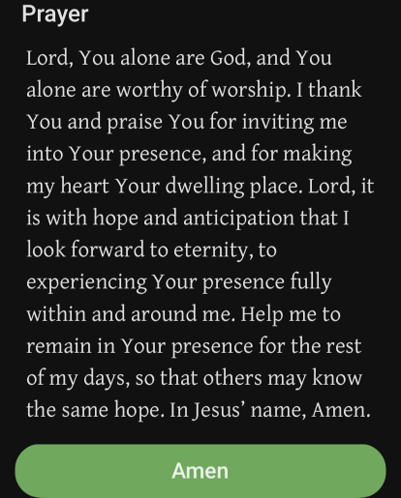 Prayer

Lord, You alone are God, and You alone are worthy of worship. I thank You and praise You for inviting me into Your presence, and for making my heart Your dwelling place. Lord, it is with hope and anticipation that I look forward to eternity, to experiencing Your presence fully within and around me. Help me to remain in Your presence for the rest of my days, so that others may know the same hope. In Jesus' name, Amen.

Amen